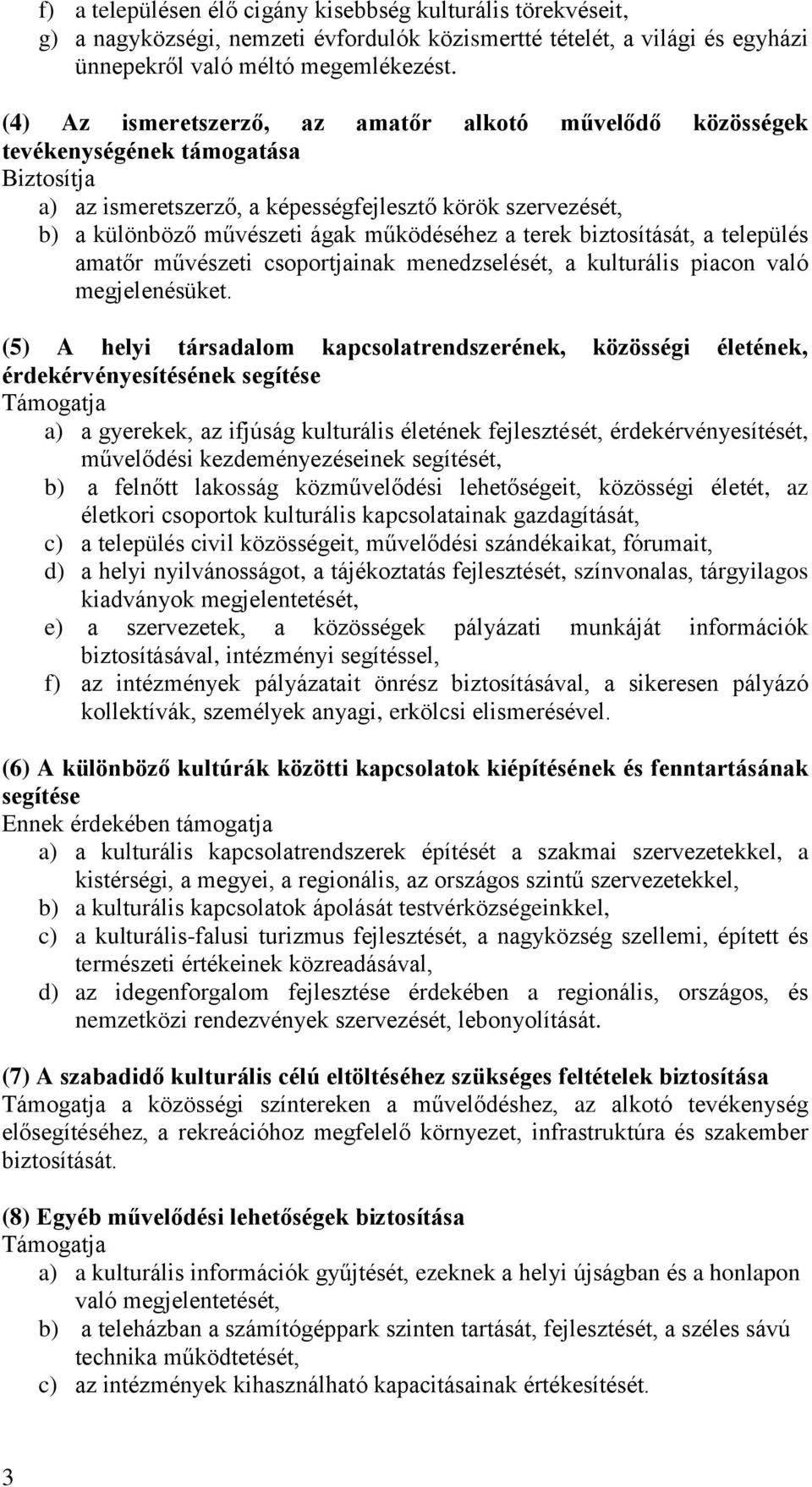 f) a településen élő cigány kisebbség kulturális törekvéseit,
g) a nagyközségi, nemzeti évfordulók közismertté tételét, a világi és egyházi ünnepekről való méltó megemlékezést.

(4) Az ismeretszerző, az amatőr alkotó művelődő közösségek tevékenységének támogatása
Biztosítja
a) az ismeretszerző, a képességfejlesztő körök szervezését,
b) a különböző művészeti ágak működéséhez a terek biztosítását, a település amatőr művészeti csoportjainak menedzselését, a kulturális piacon való megjelenésüket.

(5) A helyi társadalom kapcsolatrendszerének, közösségi életének, érdekérvényesítésének segítése
Támogatja
a) a gyerekek, az ifjúság kulturális életének fejlesztését, érdekérvényesítését, művelődési kezdeményezéseinek segítését,
b) a felnőtt lakosság közművelődési lehetőségeit, közösségi életét, az életkori csoportok kulturális kapcsolatainak gazdagítását,
c) a település civil közösségeit, művelődési szándékaikat, fórumait,
d) a helyi nyilvánosságot, a tájékoztatás fejlesztését, színvonalas, tárgyilagos kiadványok megjelentetését,
e) a szervezetek, a közösségek pályázati munkáját információk biztosításával, intézményi segítéssel,
f) az intézmények pályázatait önrész biztosításával, a sikeresen pályázó kollektívák, személyek anyagi, erkölcsi elismerésével.

(6) A különböző kultúrák közötti kapcsolatok kiépítésének és fenntartásának segítése
Ennek érdekében támogatja
a) a kulturális kapcsolatrendszerek építését a szakmai szervezetekkel, a kistérségi, a megyei, a regionális, az országos szintű szervezetekkel,
b) a kulturális kapcsolatok ápolását testvérközségeinkkel,
c) a kulturális-falusi turizmus fejlesztését, a nagyközség szellemi, épített és természeti értékeinek közreadásával,
d) az idegenforgalom fejlesztése érdekében a regionális, országos, és nemzetközi rendezvények szervezését, lebonyolítását.

(7) A szabadidő kulturális célú eltöltéséhez szükséges feltételek biztosítása
Támogatja a közösségi színtereken a művelődéshez, az alkotó tevékenység elősegítéséhez, a rekreációhoz megfelelő környezet, infrastruktúra és szakember biztosítását.

(8) Egyéb művelődési lehetőségek biztosítása
Támogatja
a) a kulturális információk gyűjtését, ezeknek a helyi újságban és a honlapon való megjelentetését,
b) a teleházban a számítógéppark szinten tartását, fejlesztését, a széles sávú technika működtetését,
c) az intézmények kihasználható kapacitásainak értékesítését.

3